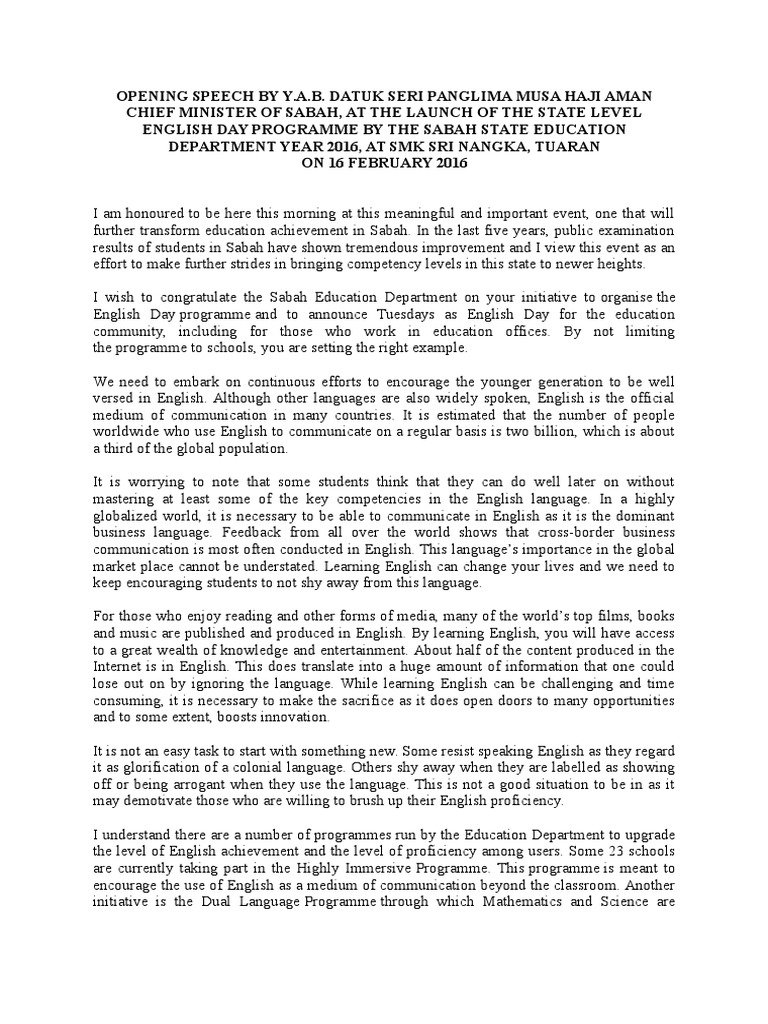 OPENING SPEECH BY Y.A.B. DATUK SERI PANGLIMA MUSA HAJI AMAN CHIEF MINISTER OF SABAH, AT THE LAUNCH OF THE STATE LEVEL ENGLISH DAY PROGRAMME BY THE SABAH STATE EDUCATION DEPARTMENT YEAR 2016, AT SMK SRI NANGKA, TUARAN ON 16 FEBRUARY 2016

I am honoured to be here this morning at this meaningful and important event, one that will further transform education achievement in Sabah. In the last five years, public examination results of students in Sabah have shown tremendous improvement and I view this event as an effort to make further strides in bringing competency levels in this state to newer heights.

I wish to congratulate the Sabah Education Department on your initiative to organise the English Day programme and to announce Tuesdays as English Day for the education community, including for those who work in education offices. By not limiting the programme to schools, you are setting the right example.

We need to embark on continuous efforts to encourage the younger generation to be well versed in English. Although other languages are also widely spoken, English is the official medium of communication in many countries. It is estimated that the number of people worldwide who use English to communicate on a regular basis is two billion, which is about a third of the global population.

It is worrying to note that some students think that they can do well later on without mastering at least some of the key competencies in the English language. In a highly globalized world, it is necessary to be able to communicate in English as it is the dominant business language. Feedback from all over the world shows that cross-border business communication is most often conducted in English. This language's importance in the global market place cannot be understated. Learning English can change your lives and we need to keep encouraging students to not shy away from this language.

For those who enjoy reading and other forms of media, many of the world's top films, books and music are published and produced in English. By learning English, you will have access to a great wealth of knowledge and entertainment. About half of the content produced in the Internet is in English. This does translate into a huge amount of information that one could lose out on by ignoring the language. While learning English can be challenging and time consuming, it is necessary to make the sacrifice as it does open doors to many opportunities and to some extent, boosts innovation.

It is not an easy task to start with something new. Some resist speaking English as they regard it as glorification of a colonial language. Others shy away when they are labelled as showing off or being arrogant when they use the language. This is not a good situation to be in as it may demotivate those who are willing to brush up their English proficiency.

I understand there are a number of programmes run by the Education Department to upgrade the level of English achievement and the level of proficiency among users. Some 23 schools are currently taking part in the Highly Immersive Programme. This programme is meant to encourage the use of English as a medium of communication beyond the classroom. Another initiative is the Dual Language Programme through which Mathematics and Science are